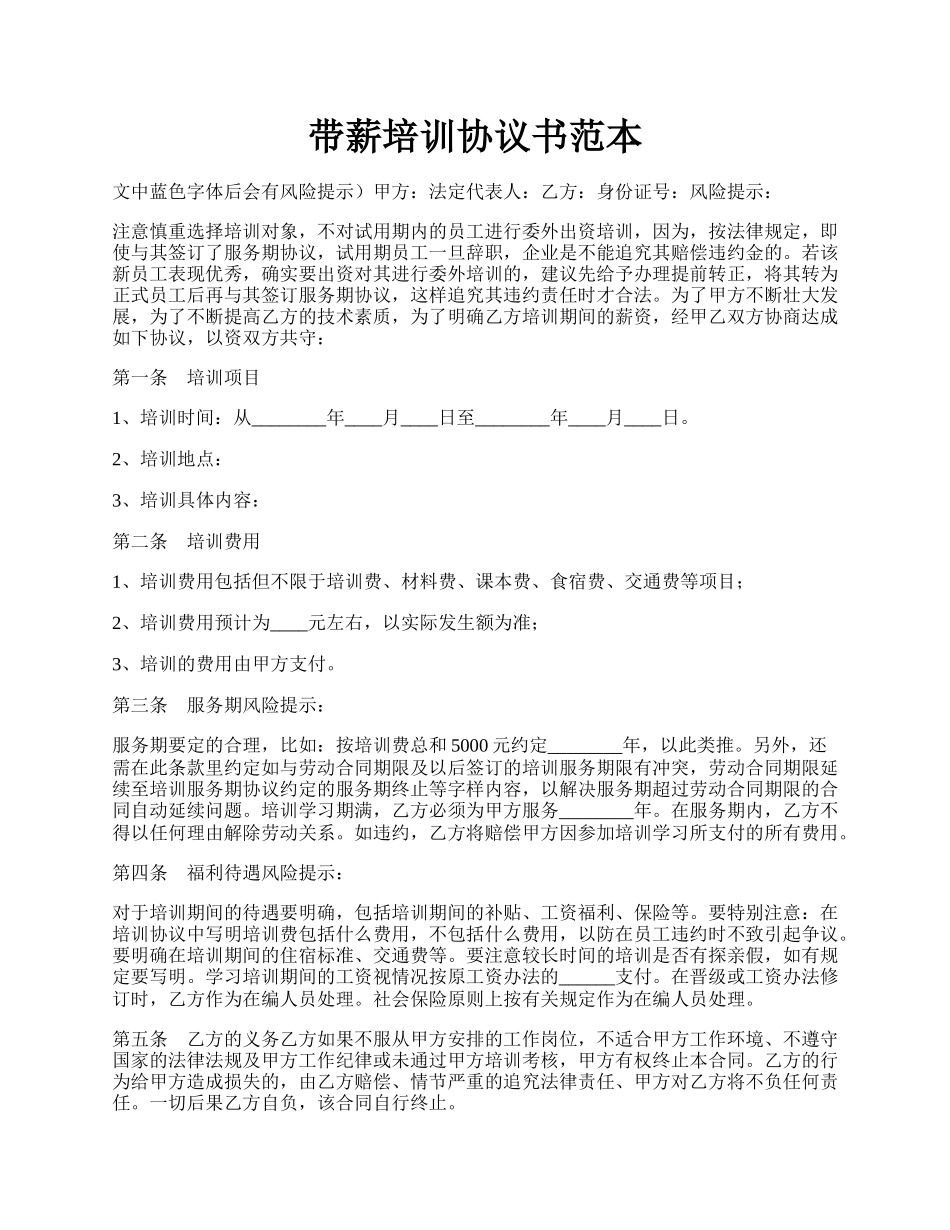 带薪培训协议书范本

文中蓝色字体后会有风险提示）甲方：法定代表人：乙方：身份证号：风险提示：

注意慎重选择培训对象，不对试用期内的员工进行委外出资培训，因为，按法律规定，即使与其签订了服务期协议，试用期员工一旦辞职，企业是不能追究其赔偿违约金的。若该新员工表现优秀，确实要出资对其进行委外培训的，建议先给予办理提前转正，将其转为正式员工后再与其签订服务期协议，这样追究其违约责任时才合法。为了甲方不断壮大发展，为了不断提高乙方的技术素质，为了明确乙方培训期间的薪资，经甲乙双方协商达成如下协议，以资双方共守：

第一条　培训项目

1、培训时间：从________年____月____日至________年____月____日。

2、培训地点：

3、培训具体内容：

第二条　培训费用

1、培训费用包括但不限于培训费、材料费、课本费、食宿费、交通费等项目；

2、培训费用预计为____元左右，以实际发生额为准；

3、培训的费用由甲方支付。

第三条　服务期风险提示：

服务期要定的合理，比如：按培训费总和5000元约定________年，以此类推。另外，还需在此条款里约定如与劳动合同期限及以后签订的培训服务期限有冲突，劳动合同期限延续至培训服务期协议约定的服务期终止等字样内容，以解决服务期超过劳动合同期限的合同自动延续问题。培训学习期满，乙方必须为甲方服务________年。在服务期内，乙方不得以任何理由解除劳动关系。如违约，乙方将赔偿甲方因参加培训学习所支付的所有费用。

第四条　福利待遇风险提示：

对于培训期间的待遇要明确，包括培训期间的补贴、工资福利、保险等。要特别注意：在培训协议中写明培训费包括什么费用，不包括什么费用，以防在员工违约时不致引起争议。要明确在培训期间的住宿标准、交通费等。要注意较长时间的培训是否有探亲假，如有规定要写明。学习培训期间的工资视情况按原工资办法的______支付。在晋级或工资办法修订时，乙方作为在编人员处理。社会保险原则上按有关规定作为在编人员处理。

第五条　乙方的义务乙方如果不服从甲方安排的工作岗位，不适合甲方工作环境、不遵守国家的法律法规及甲方工作纪律或未通过甲方培训考核，甲方有权终止本合同。乙方的行为给甲方造成损失的，由乙方赔偿、情节严重的追究法律责任、甲方对乙方将不负任何责任。一切后果乙方自负，该合同自行终止。